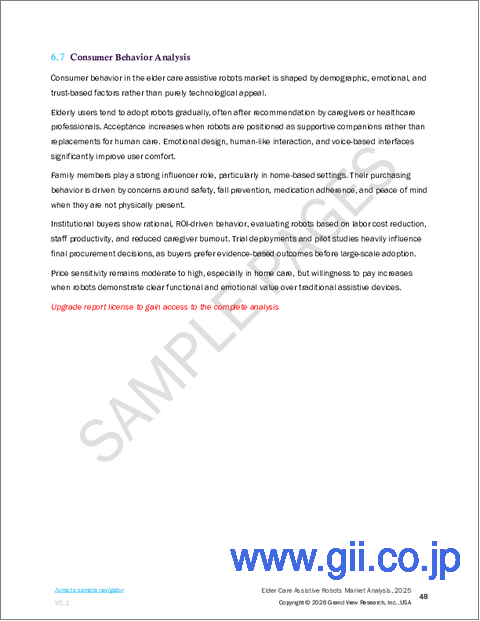 6.7 Consumer Behavior Analysis

Consumer behavior in the elder care assistive robots market is shaped by demographic, emotional, and trust-based factors rather than purely technological appeal.

Elderly users tend to adopt robots gradually, often after recommendation by caregivers or healthcare professionals. Acceptance increases when robots are positioned as supportive companions rather than replacements for human care. Emotional design, human-like interaction, and voice-based interfaces significantly improve user comfort.

Family members play a strong influencer role, particularly in home-based settings. Their purchasing behavior is driven by concerns around safety, fall prevention, medication adherence, and peace of mind when they are not physically present.

Institutional buyers show rational, ROI-driven behavior, evaluating robots based on labor cost reduction, staff productivity, and reduced caregiver burnout. Trial deployments and pilot studies heavily influence final procurement decisions, as buyers prefer evidence-based outcomes before large-scale adoption.

Price sensitivity remains moderate to high, especially in home care, but willingness to pay increases when robots demonstrate clear functional and emotional value over traditional assistive devices.

Upgrade report license to gain access to the complete analysis

SAMPLE PAGES

www.gii.co.jp

Jump to sample navigator
V0.1

Elder Care Assistive Robots Market Analysis, 2025
Copyright © 2026 Grand View Research, Inc., USA
48